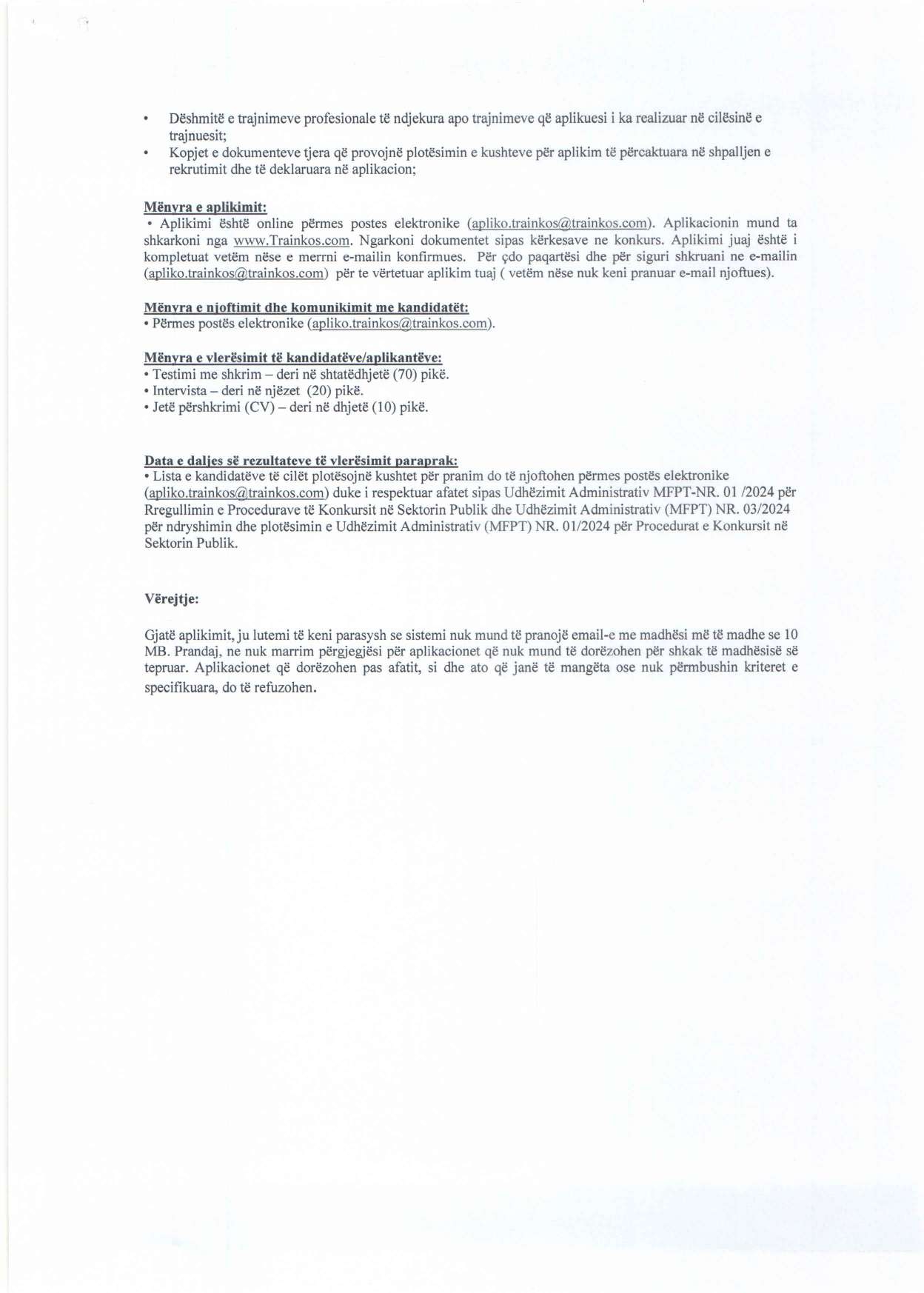 • Dëshmitë e trajnimeve profesionale të ndjekura apo trajnimeve që aplikuesi i ka realizuar në cilësinë e trajnuesit;
• Kopjet e dokumenteve tjera që provojnë plotësimin e kushteve për aplikim të përcaktuara në shpalljen e rekrutimit dhe të deklaruara në aplikacion;

Mënyra e aplikimit:
• Aplikimi është online përmes postes elektronike (apliko.trainkos@trainkos.com). Aplikacionin mund ta shkarkoni nga www.Trainkos.com. Ngarkoni dokumentet sipas kërkesave ne konkurs. Aplikimi juaj është i kompletuat vetëm nëse e merrni e-mailin konfirmues. Për çdo paqartësi dhe për siguri shkruani ne e-mailin (apliko.trainkos@trainkos.com) për te vërtetuar aplikim tuaj ( vetëm nëse nuk keni pranuar e-mail njoftues).

Mënyra e njoftimit dhe komunikimit me kandidatët:
• Përmes postës elektronike (apliko.trainkos@trainkos.com).

Mënyra e vlerësimit të kandidatëve/aplikantëve:
• Testimi me shkrim – deri në shtatëdhjetë (70) pikë.
• Intervista – deri në njëzet (20) pikë.
• Jetë përshkrimi (CV) – deri në dhjetë (10) pikë.

Data e daljes së rezultateve të vlerësimit paraprak:
• Lista e kandidatëve të cilët plotësojnë kushtet për pranim do të njoftohen përmes postës elektronike (apliko.trainkos@trainkos.com) duke i respektuar afatet sipas Udhëzimit Administrativ MFPT-NR. 01 /2024 për Rregullimin e Procedurave të Konkursit në Sektorin Publik dhe Udhëzimit Administrativ (MFPT) NR. 03/2024 për ndryshimin dhe plotësimin e Udhëzimit Administrativ (MFPT) NR. 01/2024 për Procedurat e Konkursit në Sektorin Publik.

Vërejtje:

Gjatë aplikimit, ju lutemi të keni parasysh se sistemi nuk mund të pranojë email-e me madhësi më të madhe se 10 MB. Prandaj, ne nuk marrim përgjegjësi për aplikacionet që nuk mund të dorëzohen për shkak të madhësisë së tepruar. Aplikacionet që dorëzohen pas afatit, si dhe ato që janë të mangëta ose nuk përmbushin kriteret e specifikuara, do të refuzohen.